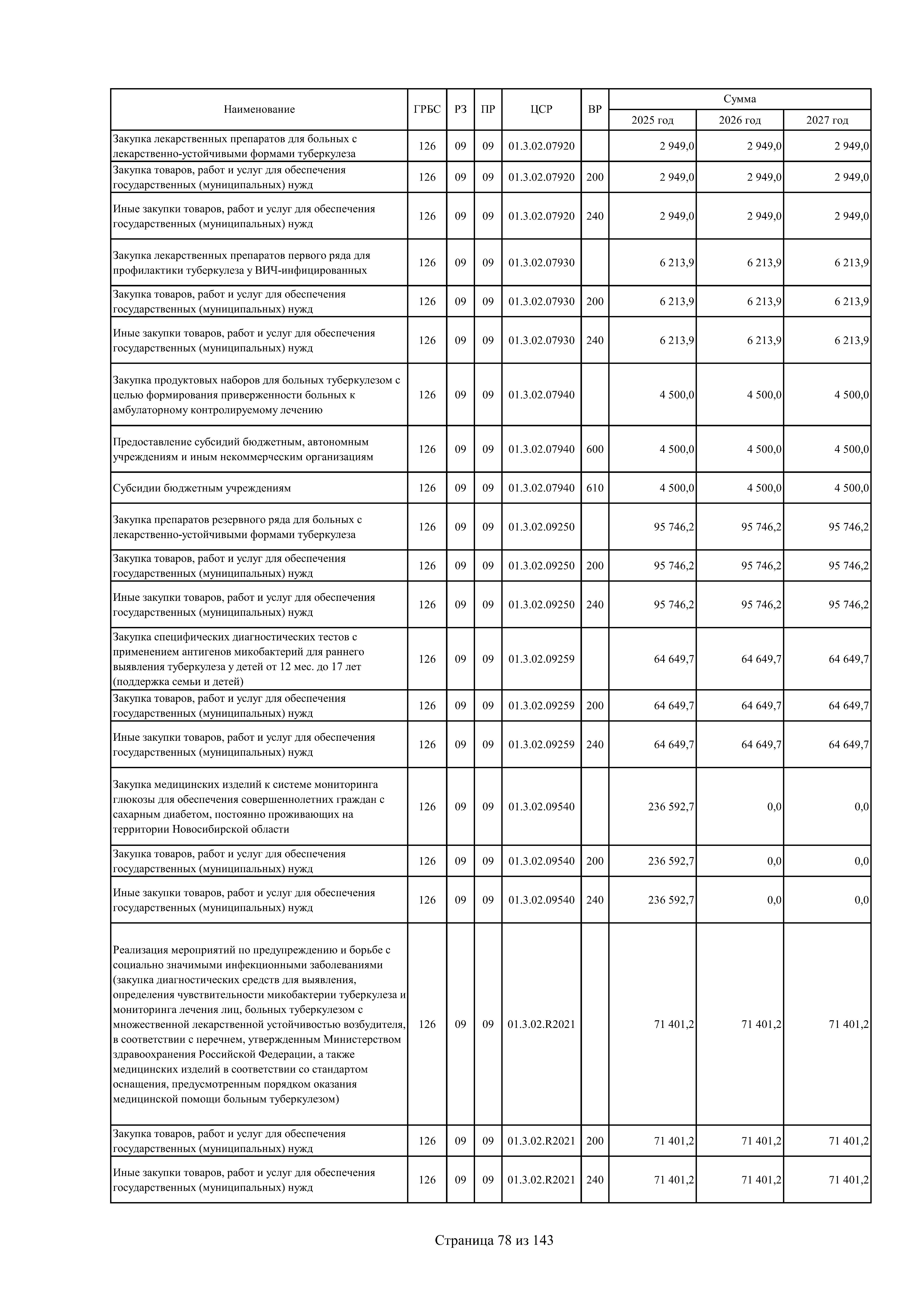 | Наименование | ГРБС | РЗ | ПР | ЦСР | ВР | Сумма 2025 год | Сумма 2026 год | Сумма 2027 год |
|---|---|---|---|---|---|---|---|---|
| Закупка лекарственных препаратов для больных с лекарственно-устойчивыми формами туберкулеза | 126 | 09 | 09 | 01.3.02.07920 | | 2 949,0 | 2 949,0 | 2 949,0 |
| Закупка товаров, работ и услуг для обеспечения государственных (муниципальных) нужд | 126 | 09 | 09 | 01.3.02.07920 | 200 | 2 949,0 | 2 949,0 | 2 949,0 |
| Иные закупки товаров, работ и услуг для обеспечения государственных (муниципальных) нужд | 126 | 09 | 09 | 01.3.02.07920 | 240 | 2 949,0 | 2 949,0 | 2 949,0 |
| Закупка лекарственных препаратов первого ряда для профилактики туберкулеза у ВИЧ-инфицированных | 126 | 09 | 09 | 01.3.02.07930 | | 6 213,9 | 6 213,9 | 6 213,9 |
| Закупка товаров, работ и услуг для обеспечения государственных (муниципальных) нужд | 126 | 09 | 09 | 01.3.02.07930 | 200 | 6 213,9 | 6 213,9 | 6 213,9 |
| Иные закупки товаров, работ и услуг для обеспечения государственных (муниципальных) нужд | 126 | 09 | 09 | 01.3.02.07930 | 240 | 6 213,9 | 6 213,9 | 6 213,9 |
| Закупка продуктовых наборов для больных туберкулезом с целью формирования приверженности больных к амбулаторному контролируемому лечению | 126 | 09 | 09 | 01.3.02.07940 | | 4 500,0 | 4 500,0 | 4 500,0 |
| Предоставление субсидий бюджетным, автономным учреждениям и иным некоммерческим организациям | 126 | 09 | 09 | 01.3.02.07940 | 600 | 4 500,0 | 4 500,0 | 4 500,0 |
| Субсидии бюджетным учреждениям | 126 | 09 | 09 | 01.3.02.07940 | 610 | 4 500,0 | 4 500,0 | 4 500,0 |
| Закупка препаратов резервного ряда для больных с лекарственно-устойчивыми формами туберкулеза | 126 | 09 | 09 | 01.3.02.09250 | | 95 746,2 | 95 746,2 | 95 746,2 |
| Закупка товаров, работ и услуг для обеспечения государственных (муниципальных) нужд | 126 | 09 | 09 | 01.3.02.09250 | 200 | 95 746,2 | 95 746,2 | 95 746,2 |
| Иные закупки товаров, работ и услуг для обеспечения государственных (муниципальных) нужд | 126 | 09 | 09 | 01.3.02.09250 | 240 | 95 746,2 | 95 746,2 | 95 746,2 |
| Закупка специфических диагностических тестов с применением антигенов микобактерий для раннего выявления туберкулеза у детей от 12 мес. до 17 лет (поддержка семьи и детей) | 126 | 09 | 09 | 01.3.02.09259 | | 64 649,7 | 64 649,7 | 64 649,7 |
| Закупка товаров, работ и услуг для обеспечения государственных (муниципальных) нужд | 126 | 09 | 09 | 01.3.02.09259 | 200 | 64 649,7 | 64 649,7 | 64 649,7 |
| Иные закупки товаров, работ и услуг для обеспечения государственных (муниципальных) нужд | 126 | 09 | 09 | 01.3.02.09259 | 240 | 64 649,7 | 64 649,7 | 64 649,7 |
| Закупка медицинских изделий к системе мониторинга глюкозы для обеспечения совершеннолетних граждан с сахарным диабетом, постоянно проживающих на территории Новосибирской области | 126 | 09 | 09 | 01.3.02.09540 | | 236 592,7 | 0,0 | 0,0 |
| Закупка товаров, работ и услуг для обеспечения государственных (муниципальных) нужд | 126 | 09 | 09 | 01.3.02.09540 | 200 | 236 592,7 | 0,0 | 0,0 |
| Иные закупки товаров, работ и услуг для обеспечения государственных (муниципальных) нужд | 126 | 09 | 09 | 01.3.02.09540 | 240 | 236 592,7 | 0,0 | 0,0 |
| Реализация мероприятий по предупреждению и борьбе с социально значимыми инфекционными заболеваниями (закупка диагностических средств для выявления, определения чувствительности микобактерии туберкулеза и мониторинга лечения лиц, больных туберкулезом с множественной лекарственной устойчивостью возбудителя, в соответствии с перечнем, утвержденным Министерством здравоохранения Российской Федерации, а также медицинских изделий в соответствии со стандартом оснащения, предусмотренным порядком оказания медицинской помощи больным туберкулезом) | 126 | 09 | 09 | 01.3.02.R2021 | | 71 401,2 | 71 401,2 | 71 401,2 |
| Закупка товаров, работ и услуг для обеспечения государственных (муниципальных) нужд | 126 | 09 | 09 | 01.3.02.R2021 | 200 | 71 401,2 | 71 401,2 | 71 401,2 |
| Иные закупки товаров, работ и услуг для обеспечения государственных (муниципальных) нужд | 126 | 09 | 09 | 01.3.02.R2021 | 240 | 71 401,2 | 71 401,2 | 71 401,2 |

Страница 78 из 143